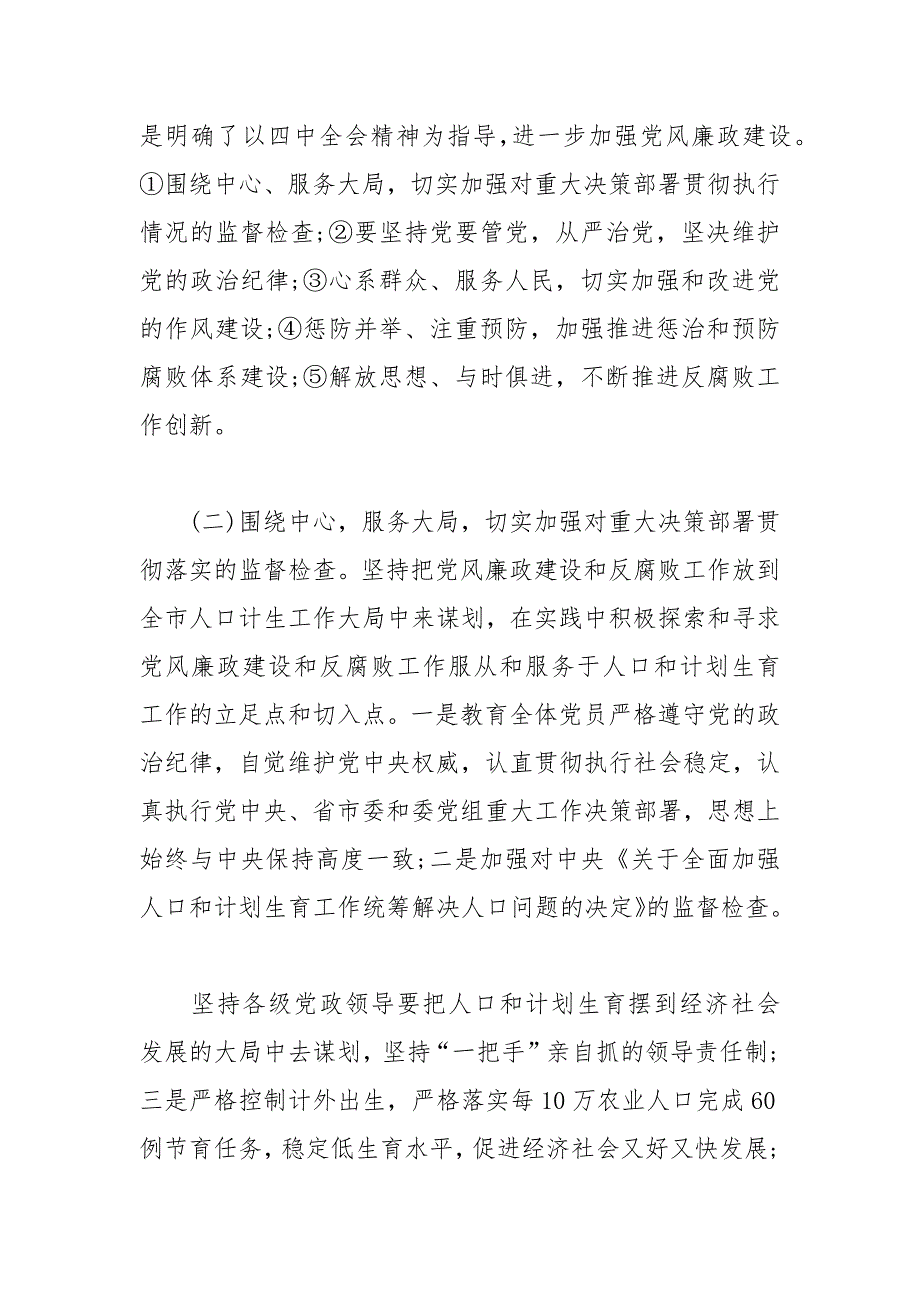 是明确了以四中全会精神为指导，进一步加强党风廉政建设。①围绕中心、服务大局，切实加强对重大决策部署贯彻执行情况的监督检查；②要坚持党要管党，从严治党，坚决维护党的政治纪律；③心系群众、服务人民，切实加强和改进党的作风建设；④惩防并举、注重预防，加强推进惩治和预防腐败体系建设；⑤解放思想、与时俱进，不断推进反腐败工作创新。

（二）围绕中心，服务大局，切实加强对重大决策部署贯彻落实的监督检查。坚持把党风廉政建设和反腐败工作放到全市人口计生工作大局中来谋划，在实践中积极探索和寻求党风廉政建设和反腐败工作服从和服务于人口和计划生育工作的立足点和切入点。一是教育全体党员严格遵守党的政治纪律，自觉维护党中央权威，认直贯彻执行社会稳定，认真执行党中央、省市委和委党组重大工作决策部署，思想上始终与中央保持高度一致；二是加强对中央《关于全面加强人口和计划生育工作统筹解决人口问题的决定》的监督检查。

坚持各级党政领导要把人口和计划生育摆到经济社会发展的大局中去谋划，坚持“一把手”亲自抓的领导责任制；三是严格控制计外出生，严格落实每10万农业人口完成60例节育任务，稳定低生育水平，促进经济社会又好又快发展；